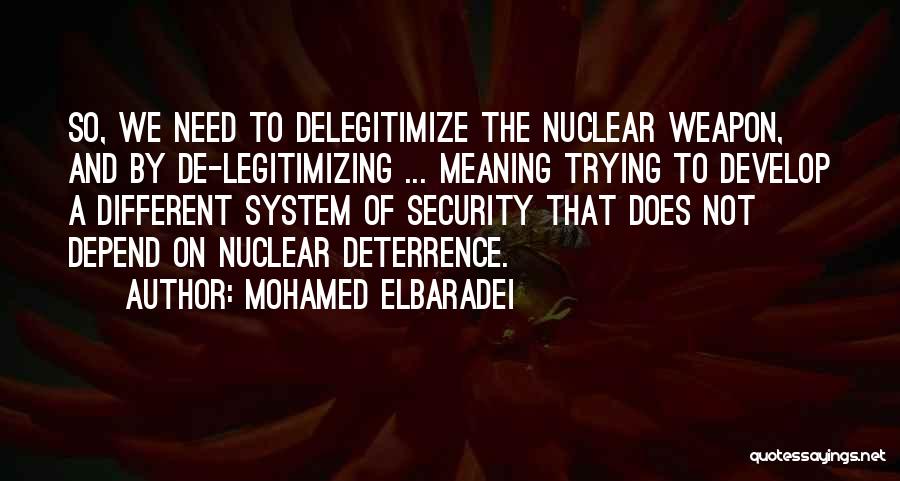 SO, WE NEED TO DELEGITIMIZE THE NUCLEAR WEAPON, AND BY DE-LEGITIMIZING ... MEANING TRYING TO DEVELOP A DIFFERENT SYSTEM OF SECURITY THAT DOES NOT DEPEND ON NUCLEAR DETERRENCE.

AUTHOR: MOHAMED ELBARADEI

quotessayings.net